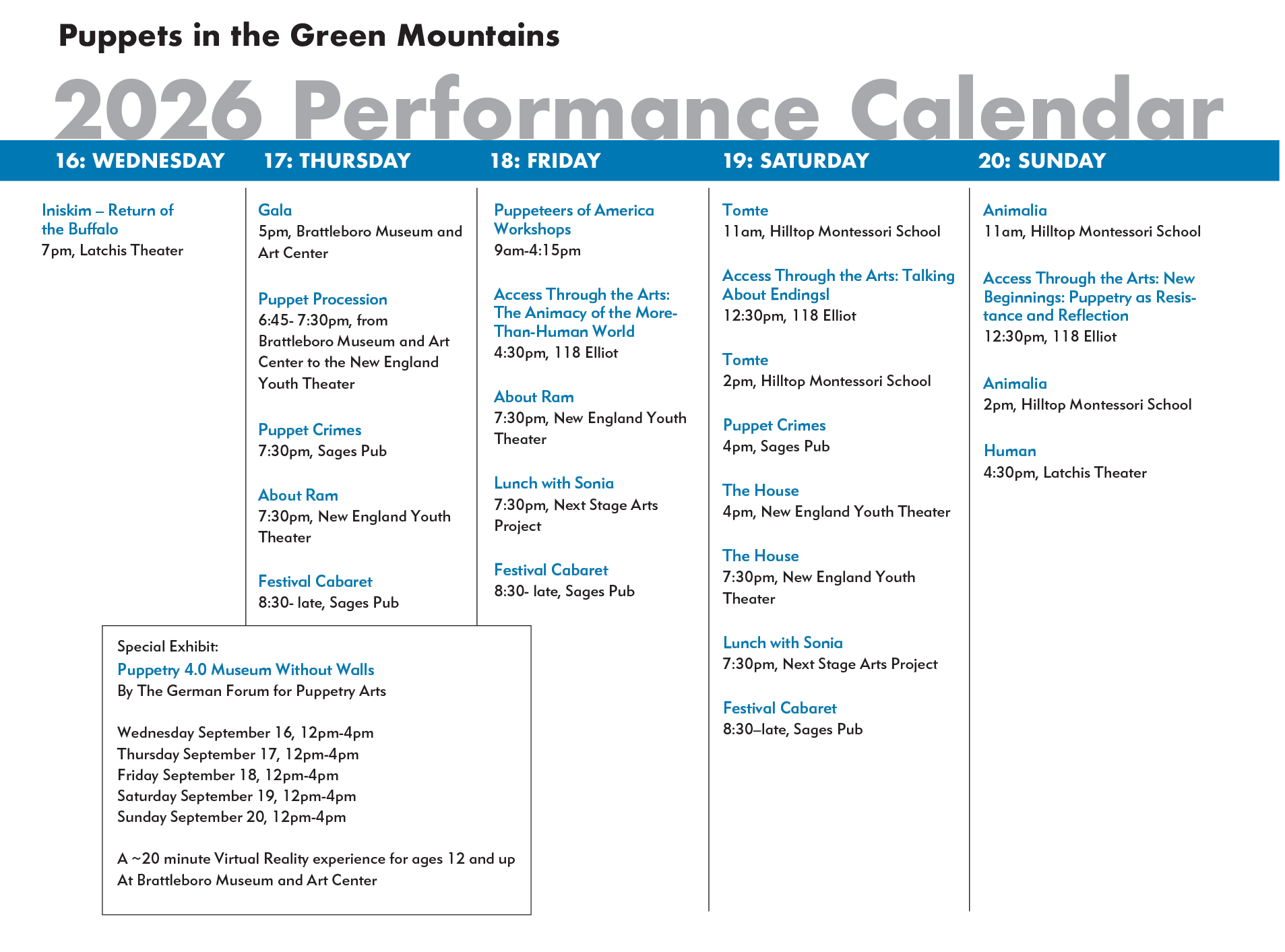 Puppets in the Green Mountains

2026 Performance Calendar

16: WEDNESDAY

Iniskim – Return of the Buffalo
7pm, Latchis Theater

17: THURSDAY

Gala
5pm, Brattleboro Museum and Art Center

Puppet Procession
6:45- 7:30pm, from Brattleboro Museum and Art Center to the New England Youth Theater

Puppet Crimes
7:30pm, Sages Pub

About Ram
7:30pm, New England Youth Theater

Festival Cabaret
8:30- late, Sages Pub

18: FRIDAY

Puppeteers of America Workshops
9am-4:15pm

Access Through the Arts: The Animacy of the More-Than-Human World
4:30pm, 118 Elliot

About Ram
7:30pm, New England Youth Theater

Lunch with Sonia
7:30pm, Next Stage Arts Project

Festival Cabaret
8:30- late, Sages Pub

19: SATURDAY

Tomte
11am, Hilltop Montessori School

Access Through the Arts: Talking About Endingsl
12:30pm, 118 Elliot

Tomte
2pm, Hilltop Montessori School

Puppet Crimes
4pm, Sages Pub

The House
4pm, New England Youth Theater

The House
7:30pm, New England Youth Theater

Lunch with Sonia
7:30pm, Next Stage Arts Project

Festival Cabaret
8:30–late, Sages Pub

20: SUNDAY

Animalia
11am, Hilltop Montessori School

Access Through the Arts: New Beginnings: Puppetry as Resistance and Reflection
12:30pm, 118 Elliot

Animalia
2pm, Hilltop Montessori School

Human
4:30pm, Latchis Theater

Special Exhibit:
Puppetry 4.0 Museum Without Walls
By The German Forum for Puppetry Arts

Wednesday September 16, 12pm-4pm
Thursday September 17, 12pm-4pm
Friday September 18, 12pm-4pm
Saturday September 19, 12pm-4pm
Sunday September 20, 12pm-4pm

A ~20 minute Virtual Reality experience for ages 12 and up
At Brattleboro Museum and Art Center